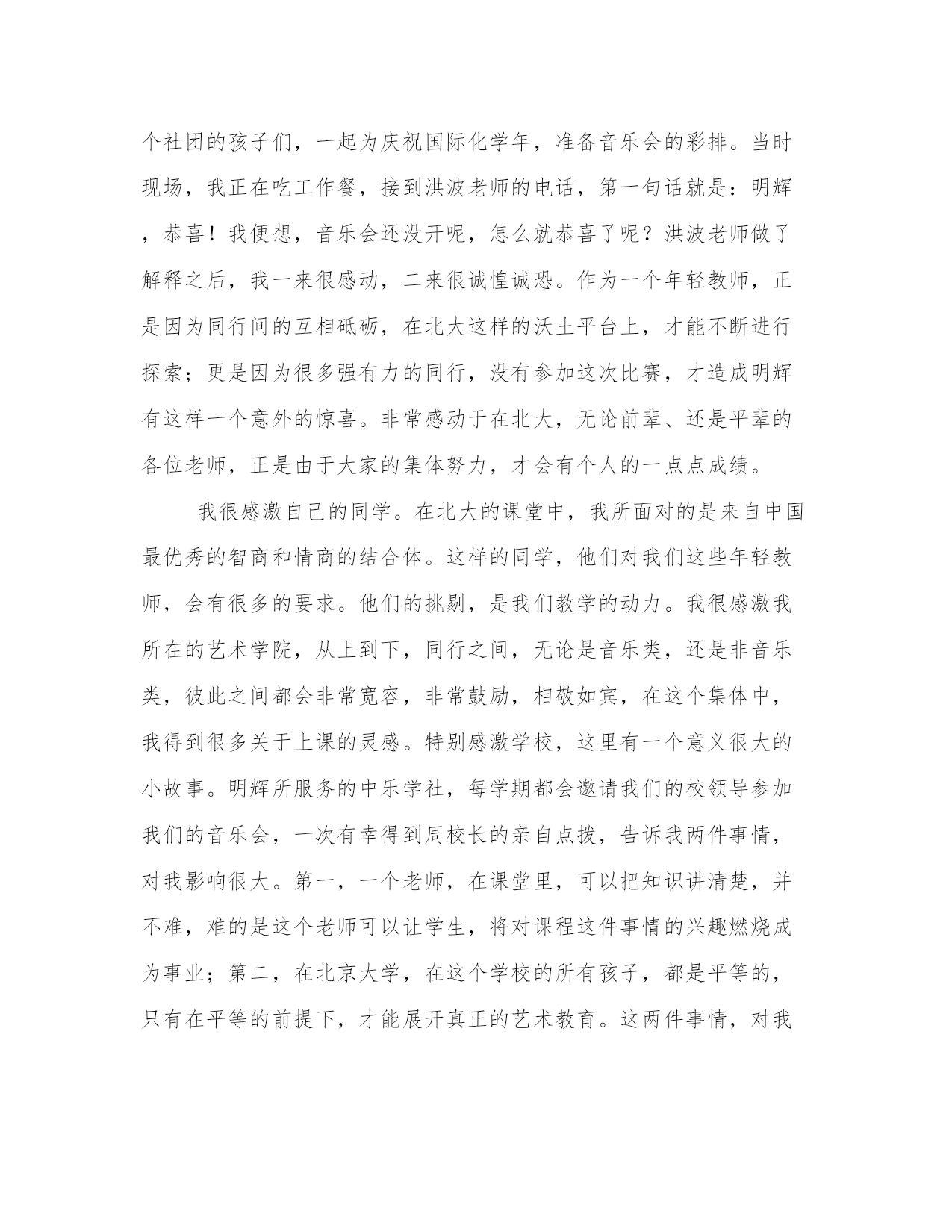 个社团的孩子们，一起为庆祝国际化学年，准备音乐会的彩排。当时现场，我正在吃工作餐，接到洪波老师的电话，第一句话就是：明辉，恭喜！我便想，音乐会还没开呢，怎么就恭喜了呢？洪波老师做了解释之后，我一来很感动，二来很诚惶诚恐。作为一个年轻教师，正是因为同行间的互相砥砺，在北大这样的沃土平台上，才能不断进行探索；更是因为很多强有力的同行，没有参加这次比赛，才造成明辉有这样一个意外的惊喜。非常感动于在北大，无论前辈、还是平辈的各位老师，正是由于大家的集体努力，才会有个人的一点点成绩。

我很感激自己的同学。在北大的课堂中，我所面对的是来自中国最优秀的智商和情商的结合体。这样的同学，他们对我们这些年轻教师，会有很多的要求。他们的挑剔，是我们教学的动力。我很感激我所在的艺术学院，从上到下，同行之间，无论是音乐类，还是非音乐类，彼此之间都会非常宽容，非常鼓励，相敬如宾，在这个集体中，我得到很多关于上课的灵感。特别感激学校，这里有一个意义很大的小故事。明辉所服务的中乐学社，每学期都会邀请我们的校领导参加我们的音乐会，一次有幸得到周校长的亲自点拨，告诉我两件事情，对我影响很大。第一，一个老师，在课堂里，可以把知识讲清楚，并不难，难的是这个老师可以让学生，将对课程这件事情的兴趣燃烧成为事业；第二，在北京大学，在这个学校的所有孩子，都是平等的，只有在平等的前提下，才能展开真正的艺术教育。这两件事情，对我